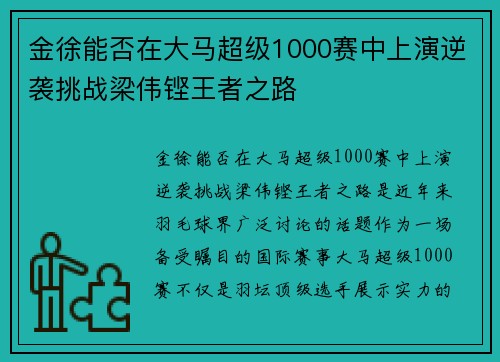 金徐能否在大马超级1000赛中上演逆袭挑战梁伟铿王者之路

金徐能否在大马超级1000赛中上演逆袭挑战梁伟铿王者之路是近年来羽毛球界广泛讨论的话题作为一场备受瞩目的国际赛事大马超级1000赛不仅是羽坛顶级选手展示实力的